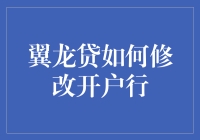 翼龙贷如何修改开户行